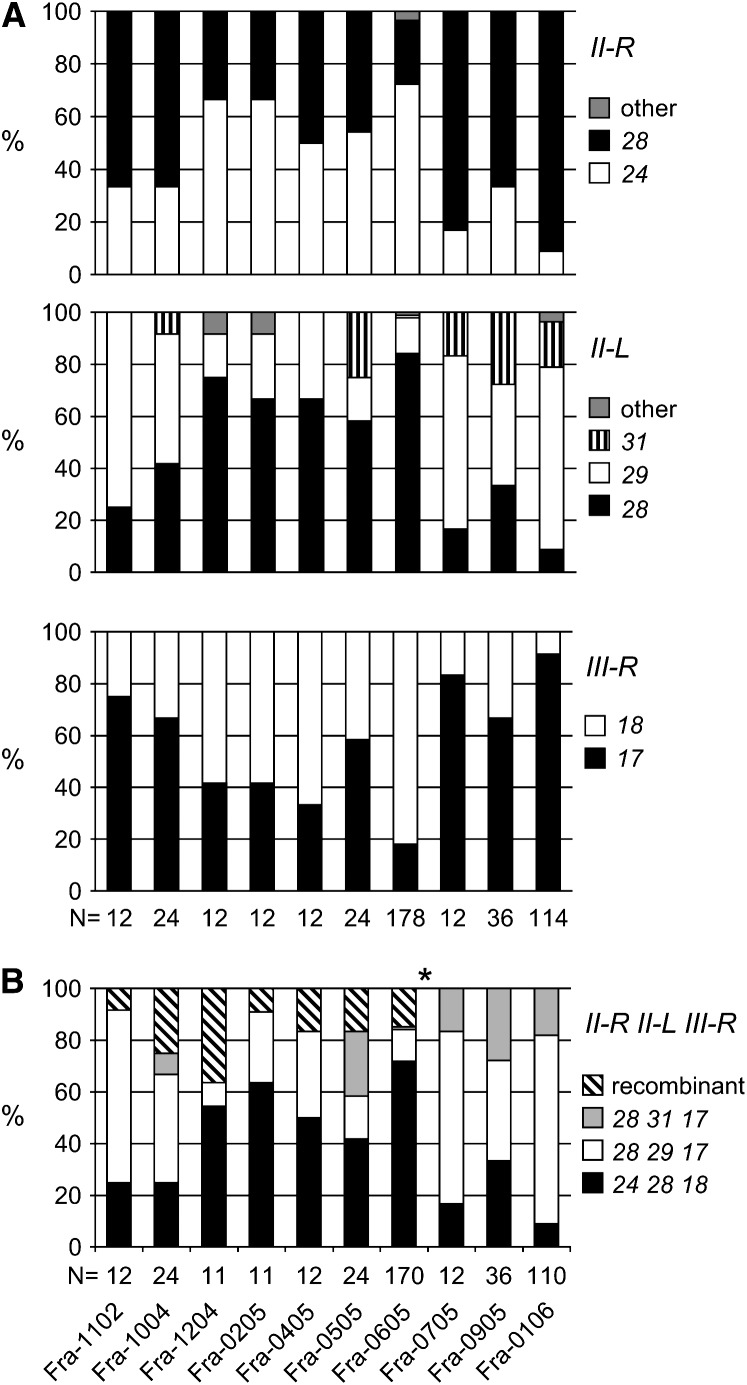 A

100
80
60
40
20
0
%

II-R

other
28
24

100
80
60
40
20
0
%

II-L

other
31
29
28

100
80
60
40
20
0
%

III-R

18
17

N= 12 24 12 12 12 24 178 12 36 114

B

100
80
60
40
20
0
%

*

II-R II-L III-R

recombinant
28 31 17
28 29 17
24 28 18

N= 12 24 11 11 12 24 170 12 36 110

Fra-1102
Fra-1004
Fra-1204
Fra-0205
Fra-0405
Fra-0505
Fra-0605
Fra-0705
Fra-0905
Fra-0106